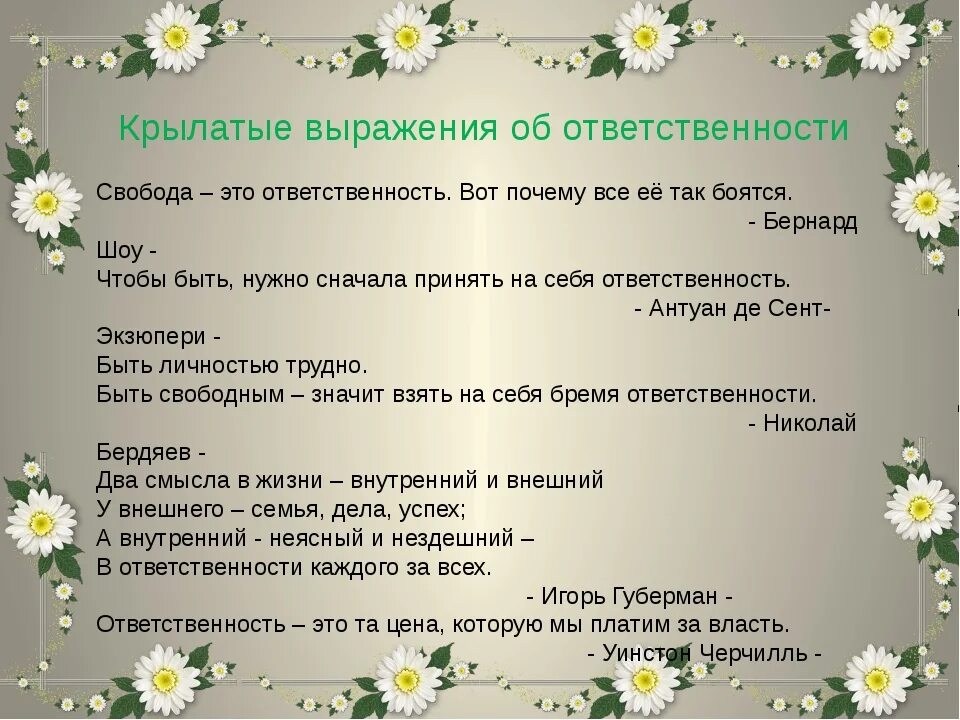 Крылатые выражения об ответственности

Свобода – это ответственность. Вот почему все её так боятся.
- Бернард Шоу -
Чтобы быть, нужно сначала принять на себя ответственность.
- Антуан де Сент-Экзюпери -
Быть личностью трудно.
Быть свободным – значит взять на себя бремя ответственности.
- Николай Бердяев -
Два смысла в жизни – внутренний и внешний
У внешнего – семья, дела, успех;
А внутренний - неясный и нездешний –
В ответственности каждого за всех.
- Игорь Губерман -
Ответственность – это та цена, которую мы платим за власть.
- Уинстон Черчилль -